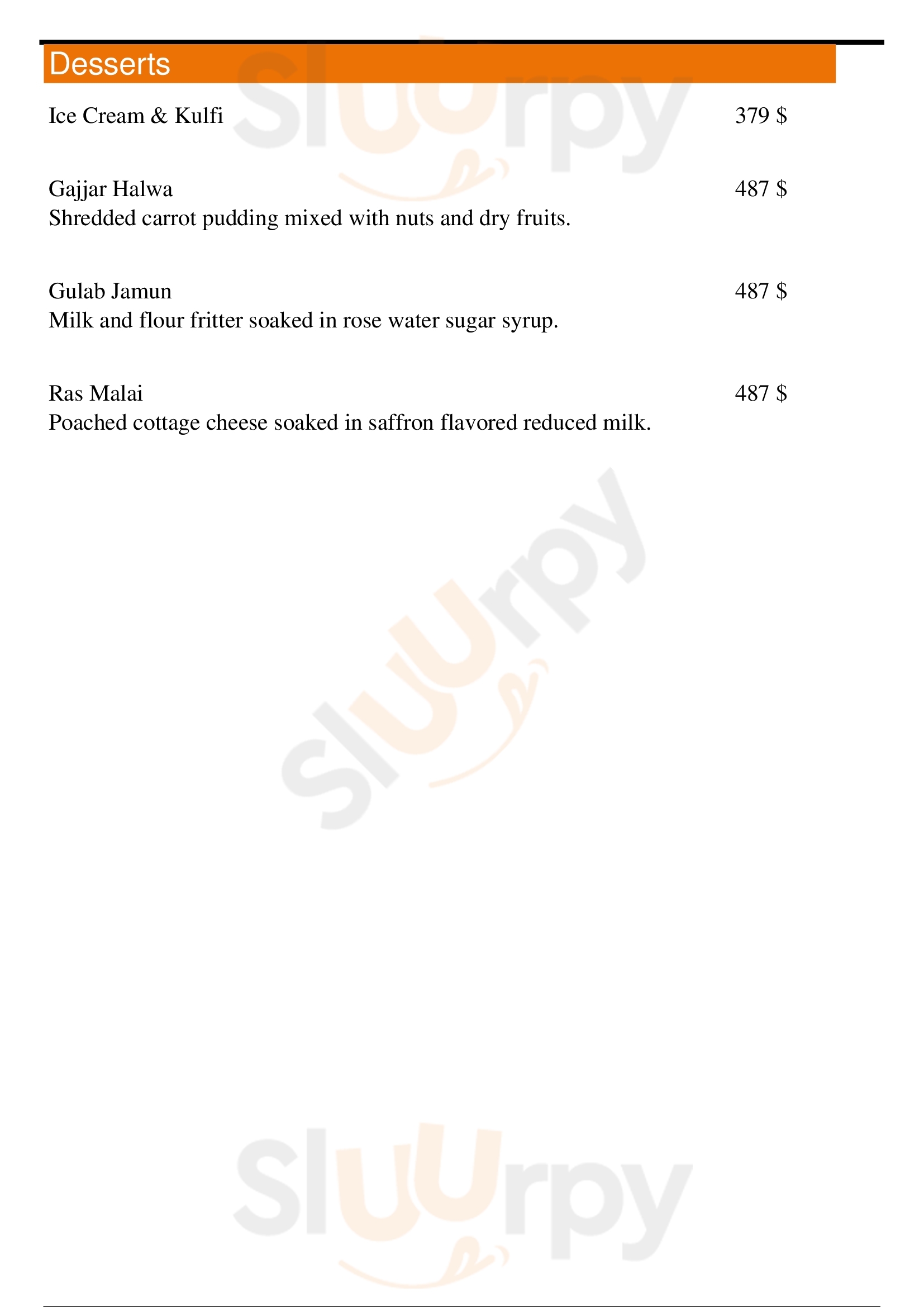 Desserts

Ice Cream & Kulfi 379 $

Gajjar Halwa 487 $
Shredded carrot pudding mixed with nuts and dry fruits.

Gulab Jamun 487 $
Milk and flour fritter soaked in rose water sugar syrup.

Ras Malai 487 $
Poached cottage cheese soaked in saffron flavored reduced milk.

Sluurpy

Sluurpy

Sluurpy